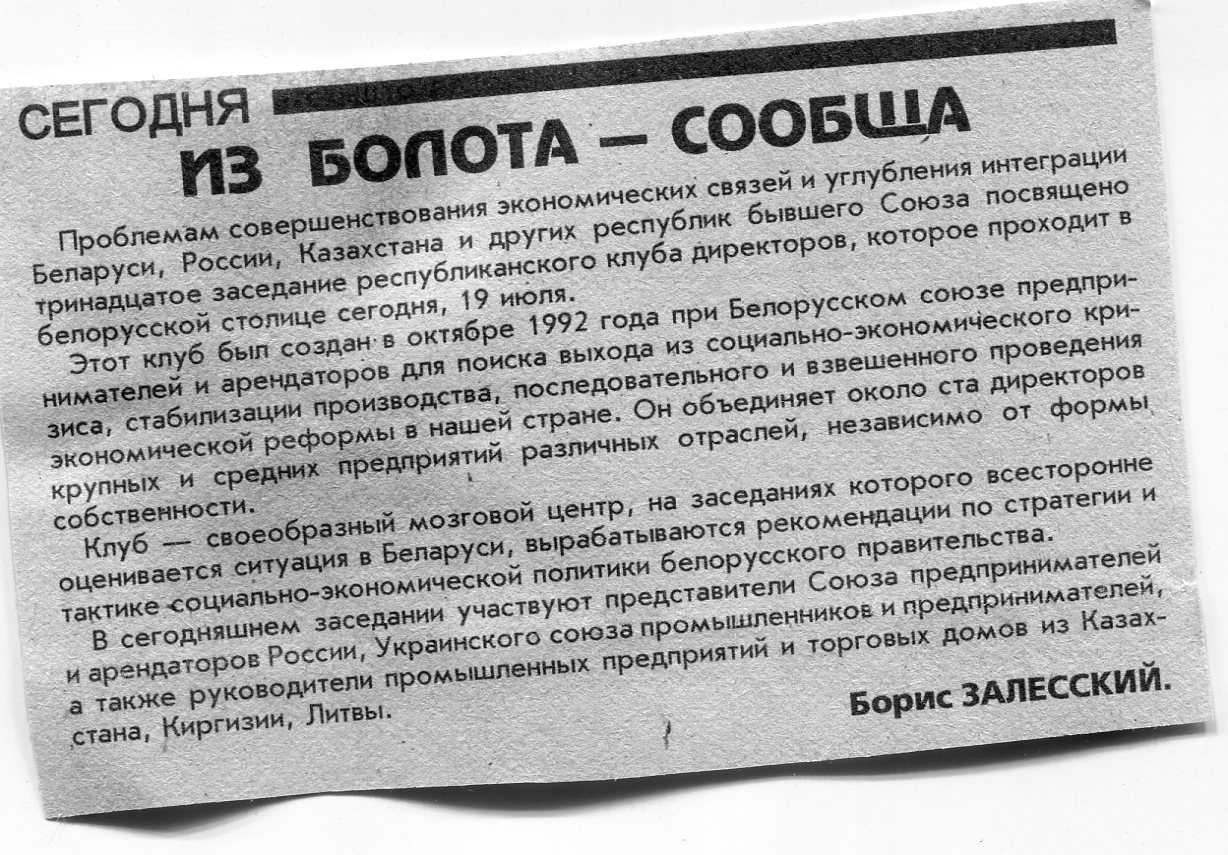 СЕГОДНЯ

ИЗ БОЛОТА — СООБЩА

Проблемам совершенствования экономических связей и углубления интеграции Беларуси, России, Казахстана и других республик бывшего Союза посвящено тринадцатое заседание республиканского клуба директоров, которое проходит в белорусской столице сегодня, 19 июля.

Этот клуб был создан в октябре 1992 года при Белорусском союзе предпринимателей и арендаторов для поиска выхода из социально-экономического кризиса, стабилизации производства, последовательного и взвешенного проведения экономической реформы в нашей стране. Он объединяет около ста директоров крупных и средних предприятий различных отраслей, независимо от формы собственности.

Клуб — своеобразный мозговой центр, на заседаниях которого всесторонне оценивается ситуация в Беларуси, вырабатываются рекомендации по стратегии и тактике социально-экономической политики белорусского правительства.

В сегодняшнем заседании участвуют представители Союза предпринимателей и арендаторов России, Украинского союза промышленников и предпринимателей, а также руководители промышленных предприятий и торговых домов из Казахстана, Киргизии, Литвы.

Борис ЗАЛЕССКИЙ.